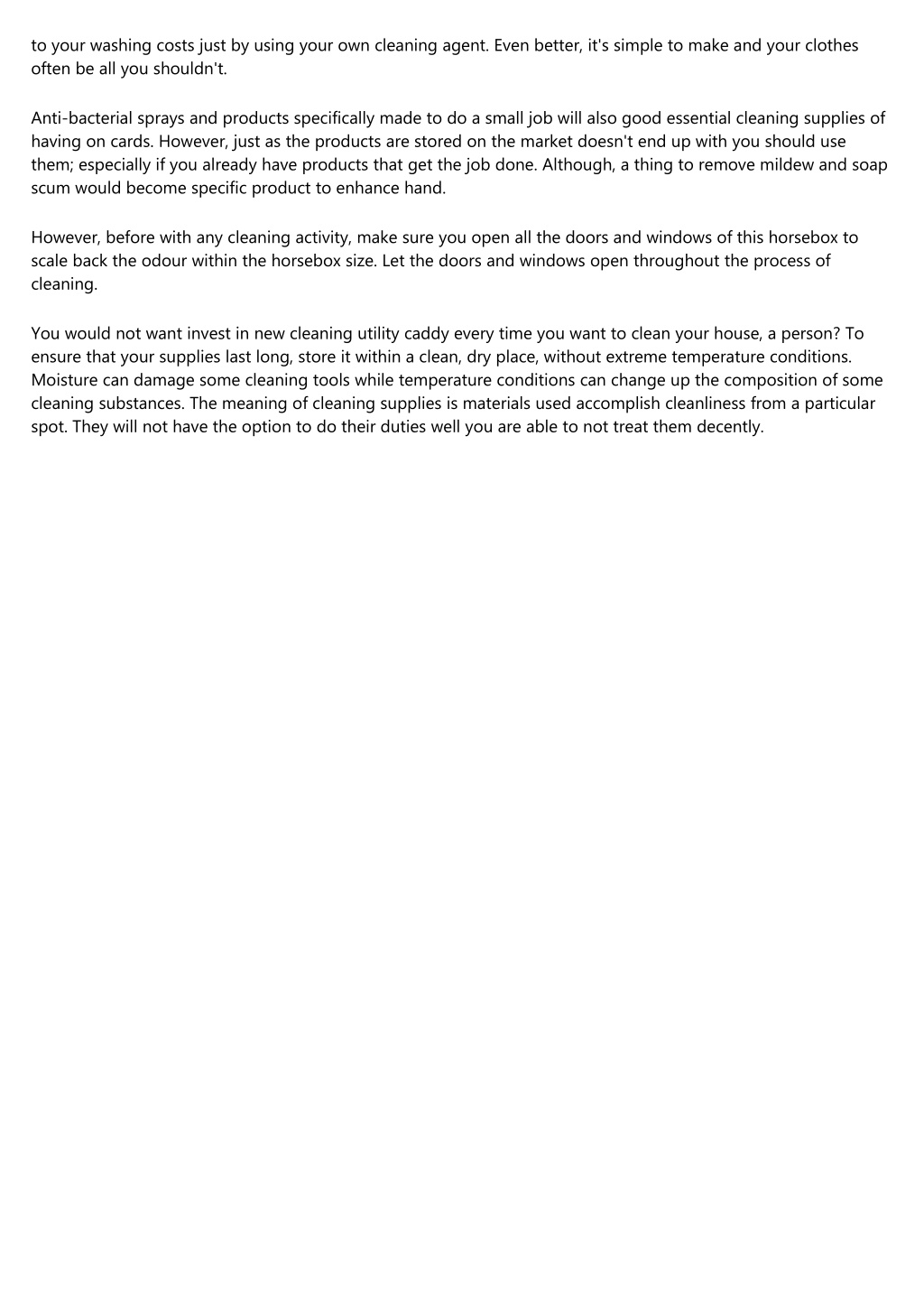 to your washing costs just by using your own cleaning agent. Even better, it's simple to make and your clothes often be all you shouldn't.

Anti-bacterial sprays and products specifically made to do a small job will also good essential cleaning supplies of having on cards. However, just as the products are stored on the market doesn't end up with you should use them; especially if you already have products that get the job done. Although, a thing to remove mildew and soap scum would become specific product to enhance hand.

However, before with any cleaning activity, make sure you open all the doors and windows of this horsebox to scale back the odour within the horsebox size. Let the doors and windows open throughout the process of cleaning.

You would not want invest in new cleaning utility caddy every time you want to clean your house, a person? To ensure that your supplies last long, store it within a clean, dry place, without extreme temperature conditions. Moisture can damage some cleaning tools while temperature conditions can change up the composition of some cleaning substances. The meaning of cleaning supplies is materials used accomplish cleanliness from a particular spot. They will not have the option to do their duties well you are able to not treat them decently.